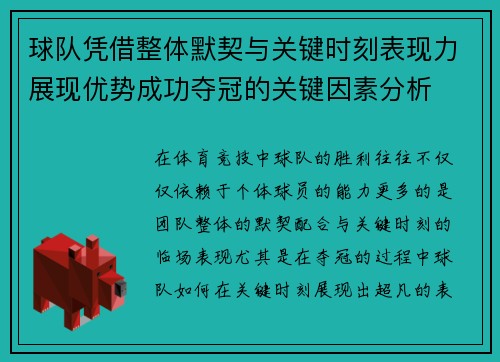 球队凭借整体默契与关键时刻表现力展现优势成功夺冠的关键因素分析

在体育竞技中球队的胜利往往不仅仅依赖于个体球员的能力更多的是团队整体的默契配合与关键时刻的临场表现尤其是在夺冠的过程中球队如何在关键时刻展现出超凡的表